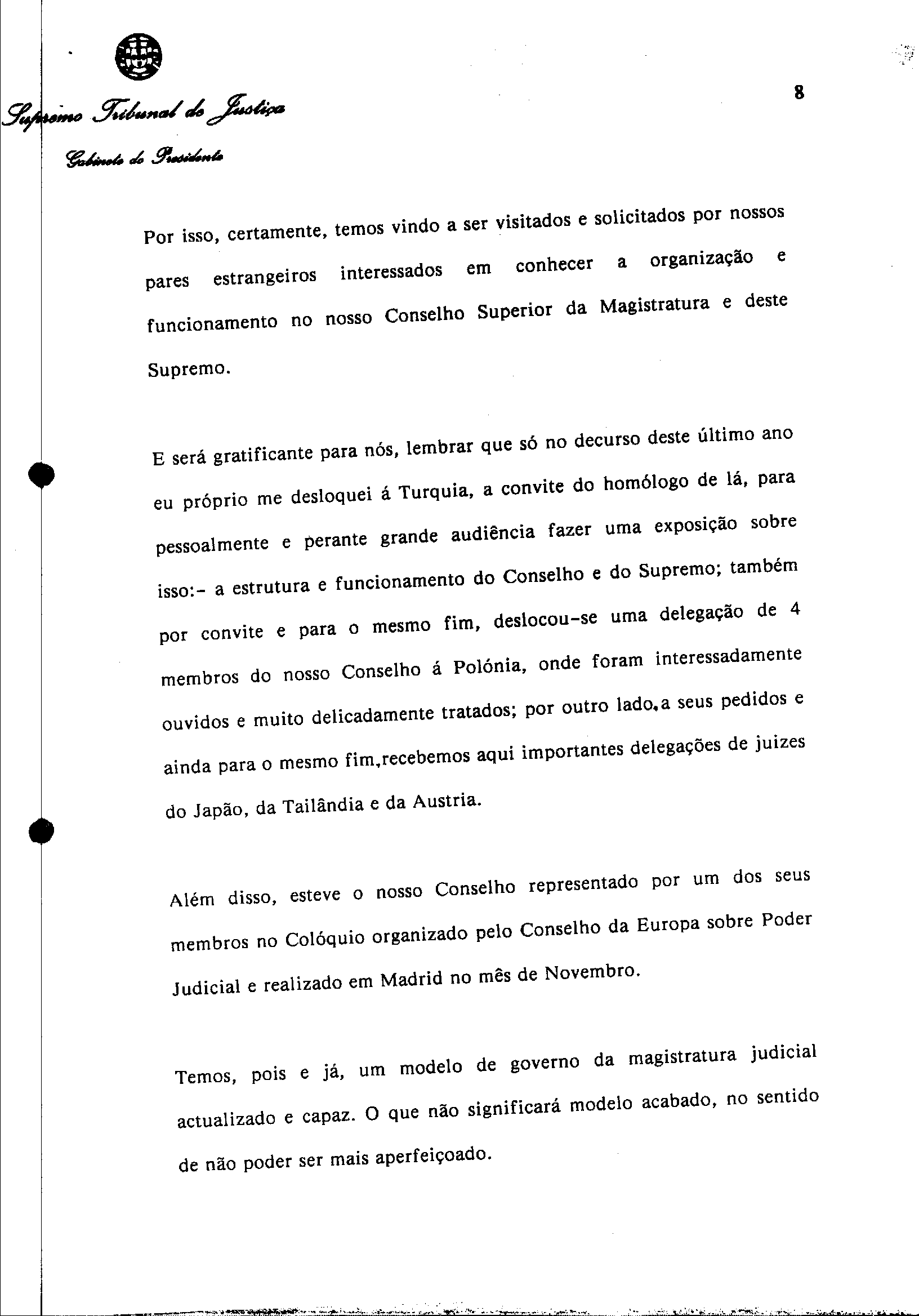 Supremo Tribunal de Justiça

Gabinete do Presidente

8

Por isso, certamente, temos vindo a ser visitados e solicitados por nossos pares estrangeiros interessados em conhecer a organização e funcionamento no nosso Conselho Superior da Magistratura e deste Supremo.

E será gratificante para nós, lembrar que só no decurso deste último ano eu próprio me desloquei á Turquia, a convite do homólogo de lá, para pessoalmente e perante grande audiência fazer uma exposição sobre isso:- a estrutura e funcionamento do Conselho e do Supremo; também por convite e para o mesmo fim, deslocou-se uma delegação de 4 membros do nosso Conselho á Polónia, onde foram interessadamente ouvidos e muito delicadamente tratados; por outro lado,a seus pedidos e ainda para o mesmo fim,recebemos aqui importantes delegações de juizes do Japão, da Tailândia e da Austria.

Além disso, esteve o nosso Conselho representado por um dos seus membros no Colóquio organizado pelo Conselho da Europa sobre Poder Judicial e realizado em Madrid no mês de Novembro.

Temos, pois e já, um modelo de governo da magistratura judicial actualizado e capaz. O que não significará modelo acabado, no sentido de não poder ser mais aperfeiçoado.